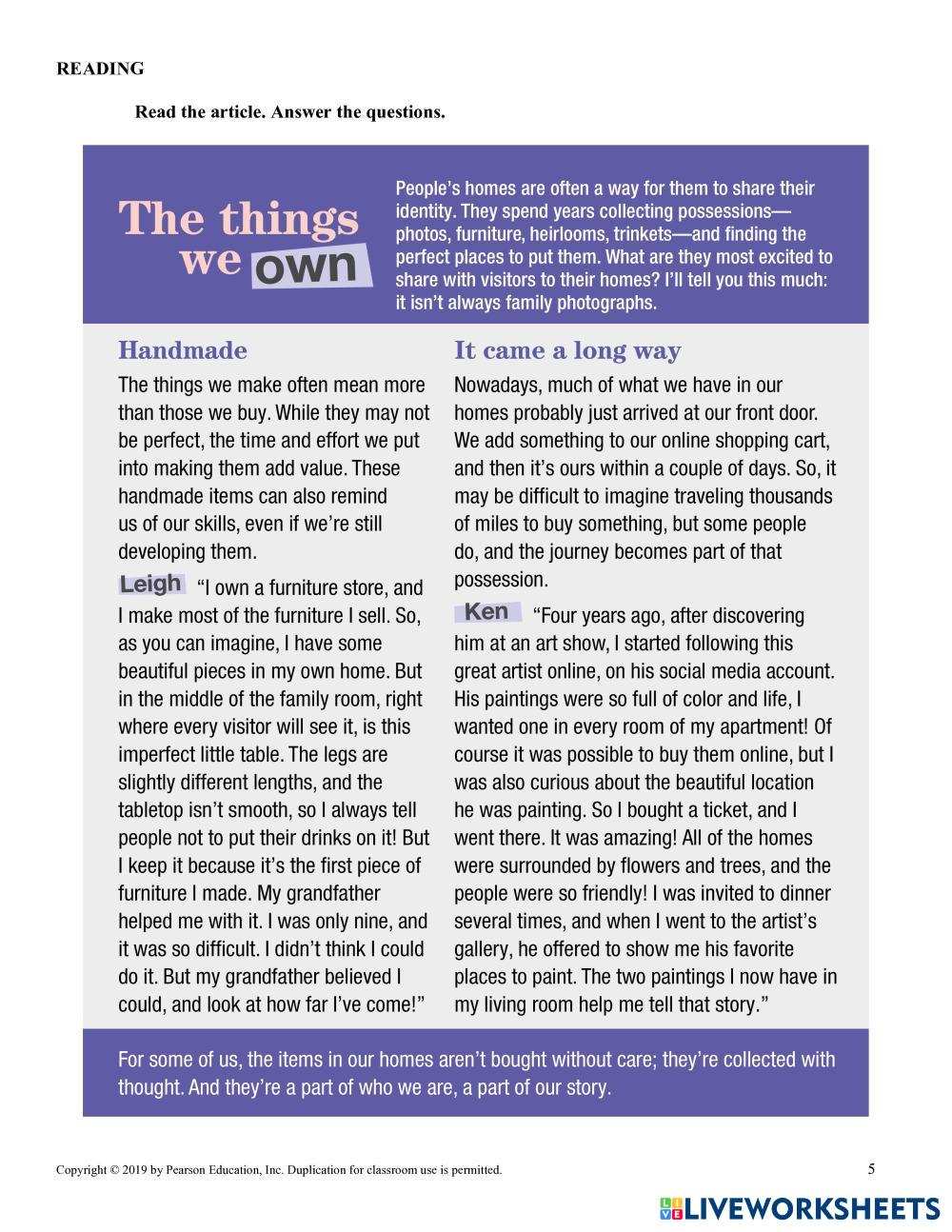 READING

Read the article. Answer the questions.

The things we own

People's homes are often a way for them to share their identity. They spend years collecting possessions—photos, furniture, heirlooms, trinkets—and finding the perfect places to put them. What are they most excited to share with visitors to their homes? I'll tell you this much: it isn't always family photographs.

Handmade

The things we make often mean more than those we buy. While they may not be perfect, the time and effort we put into making them add value. These handmade items can also remind us of our skills, even if we're still developing them.

Leigh "I own a furniture store, and I make most of the furniture I sell. So, as you can imagine, I have some beautiful pieces in my own home. But in the middle of the family room, right where every visitor will see it, is this imperfect little table. The legs are slightly different lengths, and the tabletop isn't smooth, so I always tell people not to put their drinks on it! But I keep it because it's the first piece of furniture I made. My grandfather helped me with it. I was only nine, and it was so difficult. I didn't think I could do it. But my grandfather believed I could, and look at how far I've come!"

It came a long way

Nowadays, much of what we have in our homes probably just arrived at our front door. We add something to our online shopping cart, and then it's ours within a couple of days. So, it may be difficult to imagine traveling thousands of miles to buy something, but some people do, and the journey becomes part of that possession.

Ken "Four years ago, after discovering him at an art show, I started following this great artist online, on his social media account. His paintings were so full of color and life, I wanted one in every room of my apartment! Of course it was possible to buy them online, but I was also curious about the beautiful location he was painting. So I bought a ticket, and I went there. It was amazing! All of the homes were surrounded by flowers and trees, and the people were so friendly! I was invited to dinner several times, and when I went to the artist's gallery, he offered to show me his favorite places to paint. The two paintings I now have in my living room help me tell that story."

For some of us, the items in our homes aren't bought without care; they're collected with thought. And they're a part of who we are, a part of our story.

Copyright © 2019 by Pearson Education, Inc. Duplication for classroom use is permitted.

5

LIVEWORKSHEETS